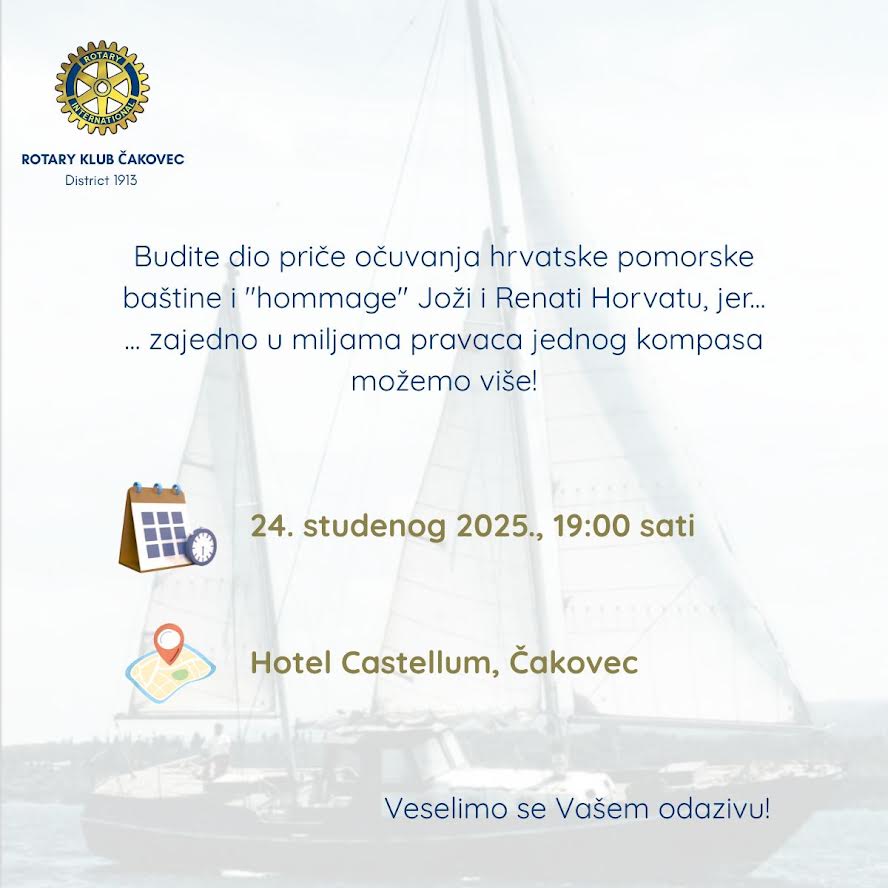 ROTARY INTERNATIONAL

ROTARY KLUB ČAKOVEC
District 1913

Budite dio priče očuvanja hrvatske pomorske baštine i "hommage" Joži i Renati Horvatu, jer... ... zajedno u miljama pravaca jednog kompasa možemo više!

24. studenog 2025., 19:00 sati

Hotel Castellum, Čakovec

Veselimo se Vašem odazivu!